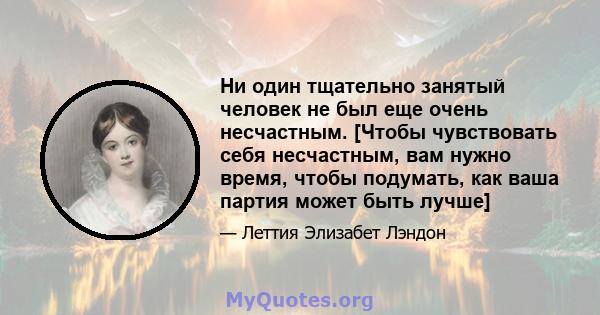 Ни один тщательно занятый человек не был еще очень несчастным. [Чтобы чувствовать себя несчастным, вам нужно время, чтобы подумать, как ваша партия может быть лучше]

— Леттия Элизабет Лэндон

MyQuotes.org